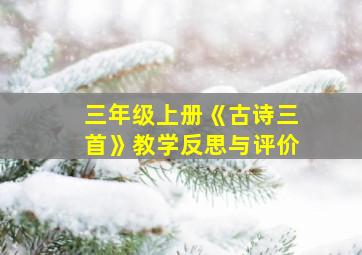 三年级上册《古诗三首》教学反思与评价